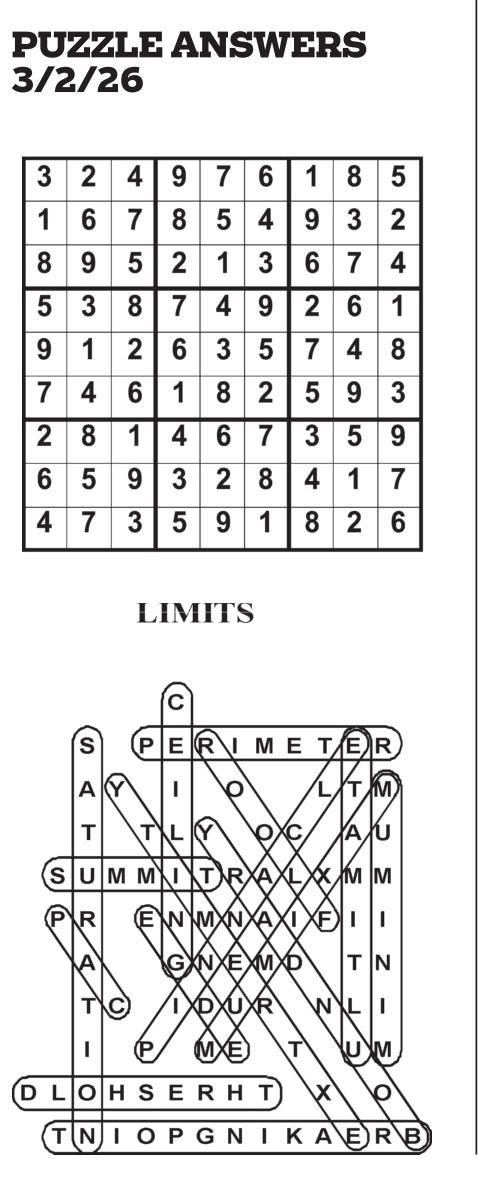 PUZZLE ANSWERS
3/2/26

| 3 | 2 | 4 | 9 | 7 | 6 | 1 | 8 | 5 |
|---|---|---|---|---|---|---|---|---|
| 1 | 6 | 7 | 8 | 5 | 4 | 9 | 3 | 2 |
| 8 | 9 | 5 | 2 | 1 | 3 | 6 | 7 | 4 |
| 5 | 3 | 8 | 7 | 4 | 9 | 2 | 6 | 1 |
| 9 | 1 | 2 | 6 | 3 | 5 | 7 | 4 | 8 |
| 7 | 4 | 6 | 1 | 8 | 2 | 5 | 9 | 3 |
| 2 | 8 | 1 | 4 | 6 | 7 | 3 | 5 | 9 |
| 6 | 5 | 9 | 3 | 2 | 8 | 4 | 1 | 7 |
| 4 | 7 | 3 | 5 | 9 | 1 | 8 | 2 | 6 |

LIMITS

C
S P E R I M E T E R
A Y I O L T M
T T L Y O C A U
S U M M I T R A L X M M
P R E N M N A I F I I
A G N E M D T N
T C I D U R N L I
I P M E T U M
D L O H S E R H T X O
T N I O P G N I K A E R B